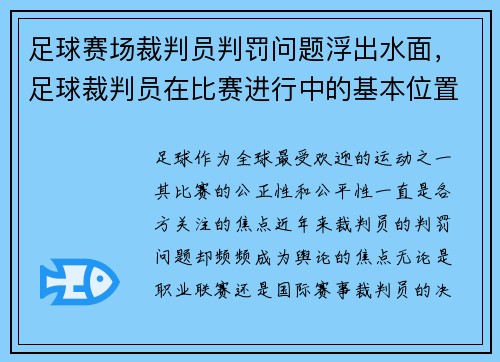 足球赛场裁判员判罚问题浮出水面，足球裁判员在比赛进行中的基本位置

足球作为全球最受欢迎的运动之一其比赛的公正性和公平性一直是各方关注的焦点近年来裁判员的判罚问题却频频成为舆论的焦点无论是职业联赛还是国际赛事裁判员的决